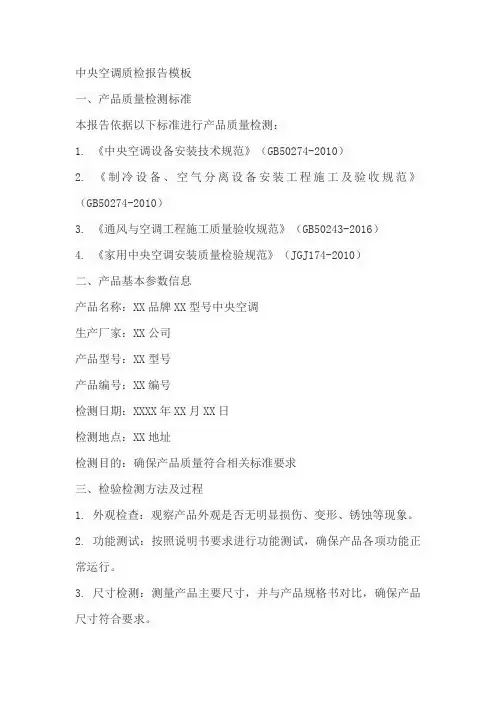 中央空调质检报告模板

一、产品质量检测标准

本报告依据以下标准进行产品质量检测：

1. 《中央空调设备安装技术规范》（GB50274-2010）

2. 《制冷设备、空气分离设备安装工程施工及验收规范》（GB50274-2010）

3. 《通风与空调工程施工质量验收规范》（GB50243-2016）

4. 《家用中央空调安装质量检验规范》（JGJ174-2010）

二、产品基本参数信息

产品名称：XX 品牌 XX 型号中央空调

生产厂家：XX 公司

产品型号：XX 型号

产品编号：XX 编号

检测日期：XXXX 年 XX 月 XX 日

检测地点：XX 地址

检测目的：确保产品质量符合相关标准要求

三、检验检测方法及过程

1. 外观检查：观察产品外观是否无明显损伤、变形、锈蚀等现象。

2. 功能测试：按照说明书要求进行功能测试，确保产品各项功能正常运行。

3. 尺寸检测：测量产品主要尺寸，并与产品规格书对比，确保产品尺寸符合要求。